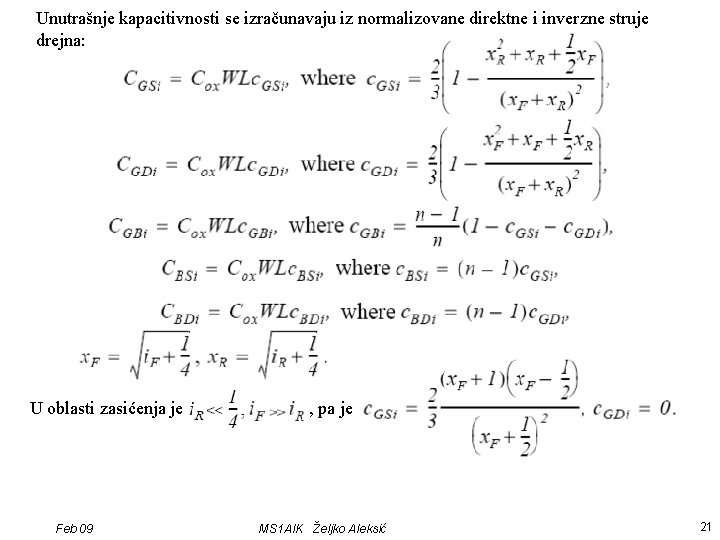 Unutrašnje kapacitivnosti se izračunavaju iz normalizovane direktne i inverzne struje drejna:

$C_{GSi} = C_{ox}WLc_{GSi}$, where $c_{GSi} = \frac{2}{3}\left(1 - \frac{x_R^2 + x_R + \frac{1}{2}x_F}{(x_F + x_R)^2}\right)$,

$C_{GDi} = C_{ox}WLc_{GDi}$, where $c_{GDi} = \frac{2}{3}\left(1 - \frac{x_F^2 + x_F + \frac{1}{2}x_R}{(x_F + x_R)^2}\right)$,

$C_{GBi} = C_{ox}WLc_{GBi}$, where $c_{GBi} = \frac{n-1}{n}(1 - c_{GSi} - c_{GDi})$,

$C_{BSi} = C_{ox}WLc_{BSi}$, where $c_{BSi} = (n-1)c_{GSi}$,

$C_{BDi} = C_{ox}WLc_{BDi}$, where $c_{BDi} = (n-1)c_{GDi}$,

$x_F = \sqrt{i_F + \frac{1}{4}}$, $x_R = \sqrt{i_R + \frac{1}{4}}$.

U oblasti zasićenja je $i_R << \frac{1}{4}, i_F >> i_R$, pa je $c_{GSi} = \frac{2}{3}\frac{(x_F + 1)\left(x_F - \frac{1}{2}\right)}{\left(x_F + \frac{1}{2}\right)^2}$, $c_{GDi} = 0$.

Feb 09 MS1AIK Željko Aleksić 21